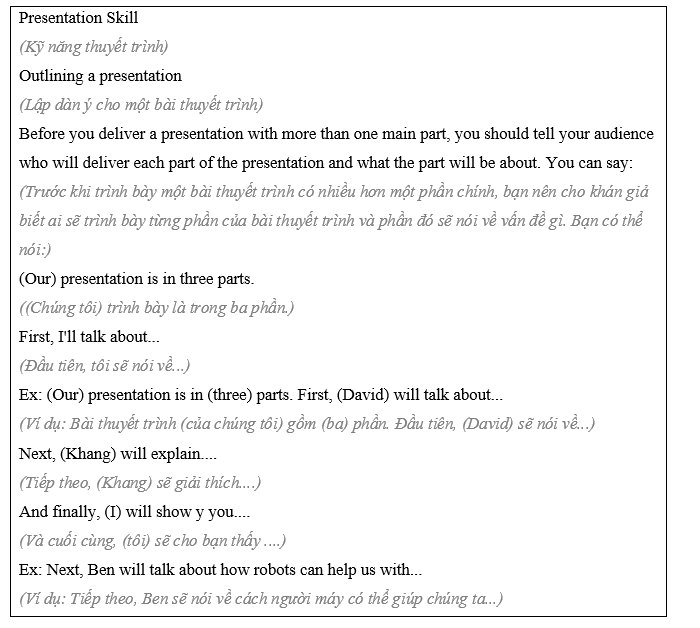 Presentation Skill

(Kỹ năng thuyết trình)

Outlining a presentation

(Lập dàn ý cho một bài thuyết trình)

Before you deliver a presentation with more than one main part, you should tell your audience who will deliver each part of the presentation and what the part will be about. You can say:

(Trước khi trình bày một bài thuyết trình có nhiều hơn một phần chính, bạn nên cho khán giả biết ai sẽ trình bày từng phần của bài thuyết trình và phần đó sẽ nói về vấn đề gì. Bạn có thể nói:)

(Our) presentation is in three parts.

((Chúng tôi) trình bày là trong ba phần.)

First, I'll talk about...

(Đầu tiên, tôi sẽ nói về...)

Ex: (Our) presentation is in (three) parts. First, (David) will talk about...

(Ví dụ: Bài thuyết trình (của chúng tôi) gồm (ba) phần. Đầu tiên, (David) sẽ nói về...)

Next, (Khang) will explain....

(Tiếp theo, (Khang) sẽ giải thích....)

And finally, (I) will show y you....

(Và cuối cùng, (tôi) sẽ cho bạn thấy ....)

Ex: Next, Ben will talk about how robots can help us with...

(Ví dụ: Tiếp theo, Ben sẽ nói về cách người máy có thể giúp chúng ta...)